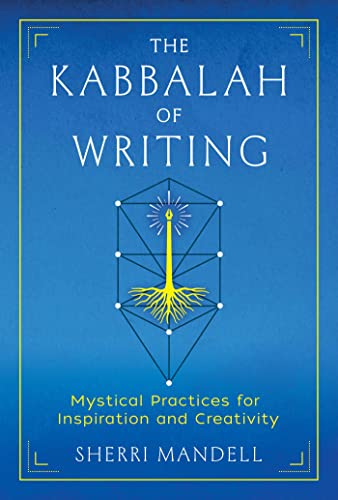 THE KABBALAH OF WRITING

Mystical Practices for Inspiration and Creativity

SHERRI MANDELL